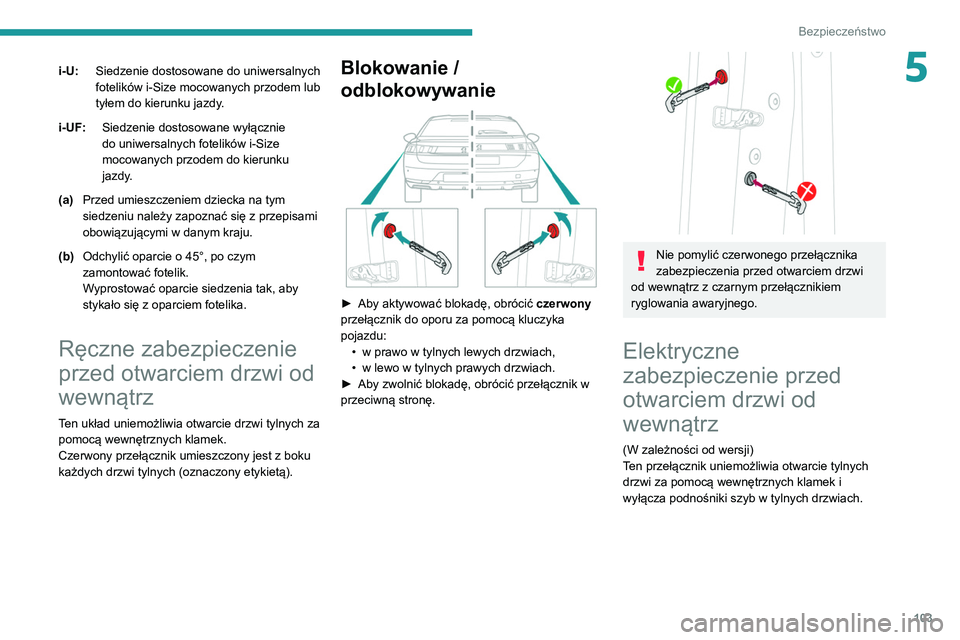 Bezpieczeństwo

5

i-U: Siedzenie dostosowane do uniwersalnych fotelików i-Size mocowanych przodem lub tyłem do kierunku jazdy.

i-UF: Siedzenie dostosowane wyłącznie do uniwersalnych fotelików i-Size mocowanych przodem do kierunku jazdy.

(a) Przed umieszczeniem dziecka na tym siedzeniu należy zapoznać się z przepisami obowiązującymi w danym kraju.

(b) Odchylić oparcie o 45°, po czym zamontować fotelik.
Wyprostować oparcie siedzenia tak, aby stykało się z oparciem fotelika.

Ręczne zabezpieczenie przed otwarciem drzwi od wewnątrz

Ten układ uniemożliwia otwarcie drzwi tylnych za pomocą wewnętrznych klamek.
Czerwony przełącznik umieszczony jest z boku każdych drzwi tylnych (oznaczony etykietą).

Blokowanie / odblokowywanie

► Aby aktywować blokadę, obrócić czerwony przełącznik do oporu za pomocą kluczyka pojazdu:
• w prawo w tylnych lewych drzwiach,
• w lewo w tylnych prawych drzwiach.
► Aby zwolnić blokadę, obrócić przełącznik w przeciwną stronę.

Nie pomylić czerwonego przełącznika zabezpieczenia przed otwarciem drzwi od wewnątrz z czarnym przełącznikiem ryglowania awaryjnego.

Elektryczne zabezpieczenie przed otwarciem drzwi od wewnątrz

(W zależności od wersji)
Ten przełącznik uniemożliwia otwarcie tylnych drzwi za pomocą wewnętrznych klamek i wyłącza podnośniki szyb w tylnych drzwiach.

103

carmanualsonline.info